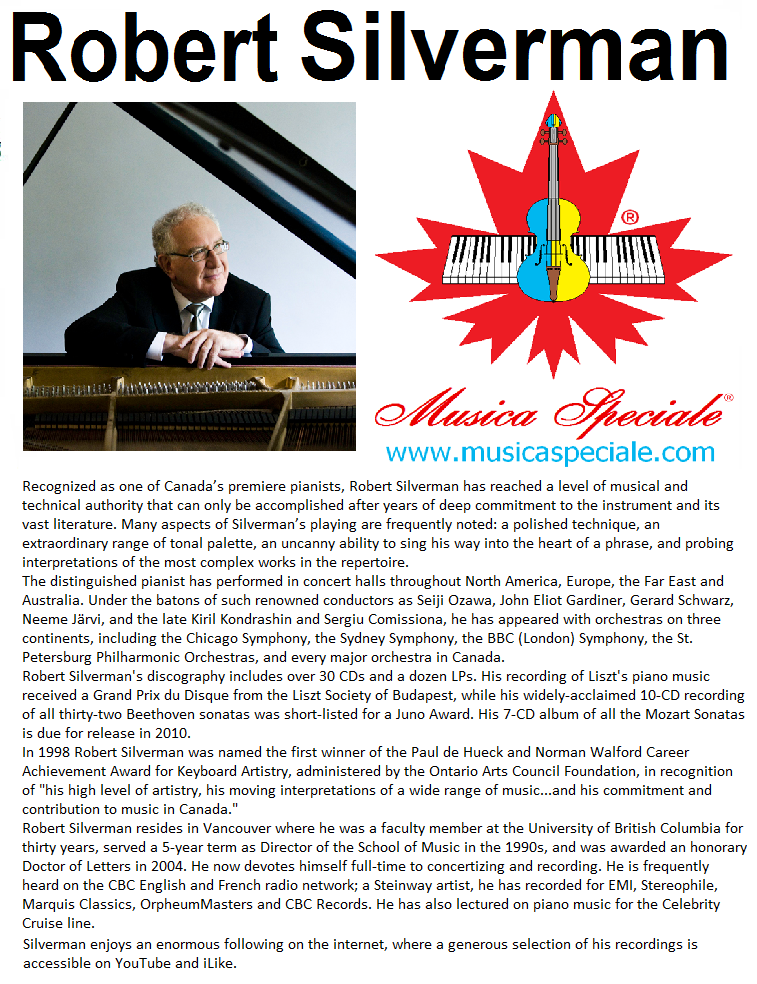 Robert Silverman

®

Musica Speciale®

www.musicaspeciale.com

Recognized as one of Canada's premiere pianists, Robert Silverman has reached a level of musical and technical authority that can only be accomplished after years of deep commitment to the instrument and its vast literature. Many aspects of Silverman's playing are frequently noted: a polished technique, an extraordinary range of tonal palette, an uncanny ability to sing his way into the heart of a phrase, and probing interpretations of the most complex works in the repertoire.

The distinguished pianist has performed in concert halls throughout North America, Europe, the Far East and Australia. Under the batons of such renowned conductors as Seiji Ozawa, John Eliot Gardiner, Gerard Schwarz, Neeme Järvi, and the late Kiril Kondrashin and Sergiu Comissiona, he has appeared with orchestras on three continents, including the Chicago Symphony, the Sydney Symphony, the BBC (London) Symphony, the St. Petersburg Philharmonic Orchestras, and every major orchestra in Canada.

Robert Silverman's discography includes over 30 CDs and a dozen LPs. His recording of Liszt's piano music received a Grand Prix du Disque from the Liszt Society of Budapest, while his widely-acclaimed 10-CD recording of all thirty-two Beethoven sonatas was short-listed for a Juno Award. His 7-CD album of all the Mozart Sonatas is due for release in 2010.

In 1998 Robert Silverman was named the first winner of the Paul de Hueck and Norman Walford Career Achievement Award for Keyboard Artistry, administered by the Ontario Arts Council Foundation, in recognition of "his high level of artistry, his moving interpretations of a wide range of music...and his commitment and contribution to music in Canada."

Robert Silverman resides in Vancouver where he was a faculty member at the University of British Columbia for thirty years, served a 5-year term as Director of the School of Music in the 1990s, and was awarded an honorary Doctor of Letters in 2004. He now devotes himself full-time to concertizing and recording. He is frequently heard on the CBC English and French radio network; a Steinway artist, he has recorded for EMI, Stereophile, Marquis Classics, OrpheumMasters and CBC Records. He has also lectured on piano music for the Celebrity Cruise line.

Silverman enjoys an enormous following on the internet, where a generous selection of his recordings is accessible on YouTube and iLike.